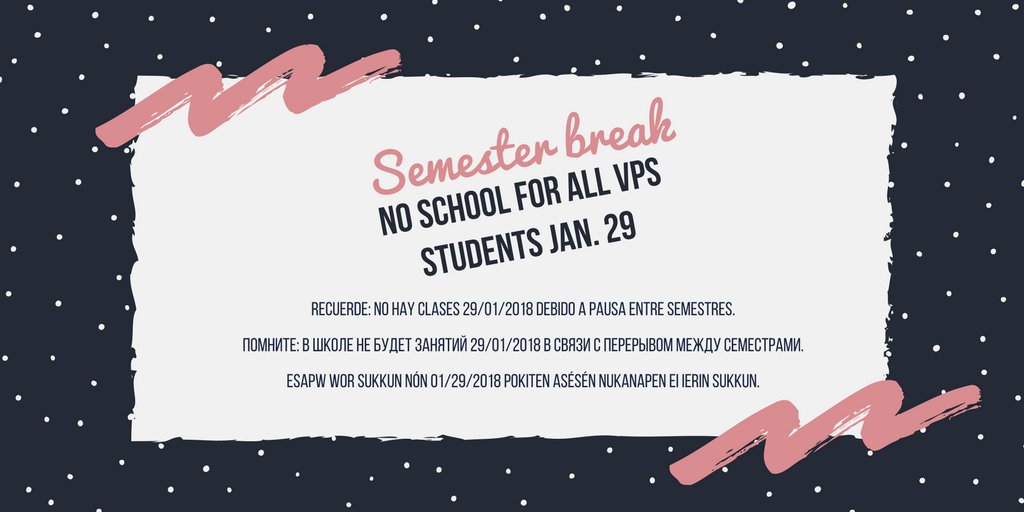 Semester break
NO SCHOOL FOR ALL VPS STUDENTS JAN. 29

RECUERDE: NO HAY CLASES 29/01/2018 DEBIDO A PAUSA ENTRE SEMESTRES.

ПОМНИТЕ: В ШКОЛЕ НЕ БУДЕТ ЗАНЯТИЙ 29/01/2018 В СВЯЗИ С ПЕРЕРЫВОМ МЕЖДУ СЕМЕСТРАМИ.

ESAPW WOR SUKKUN NÓN 01/29/2018 POKITEN ASÉSÉN NUKANAPEN EI IERIN SUKKUN.